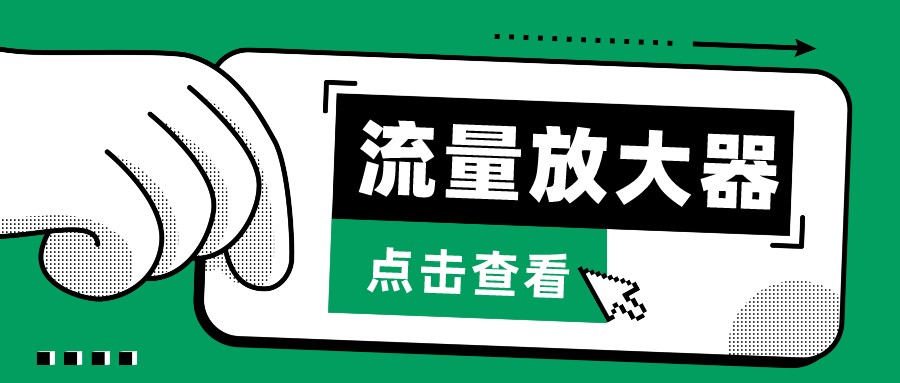 流量放大器

点击查看